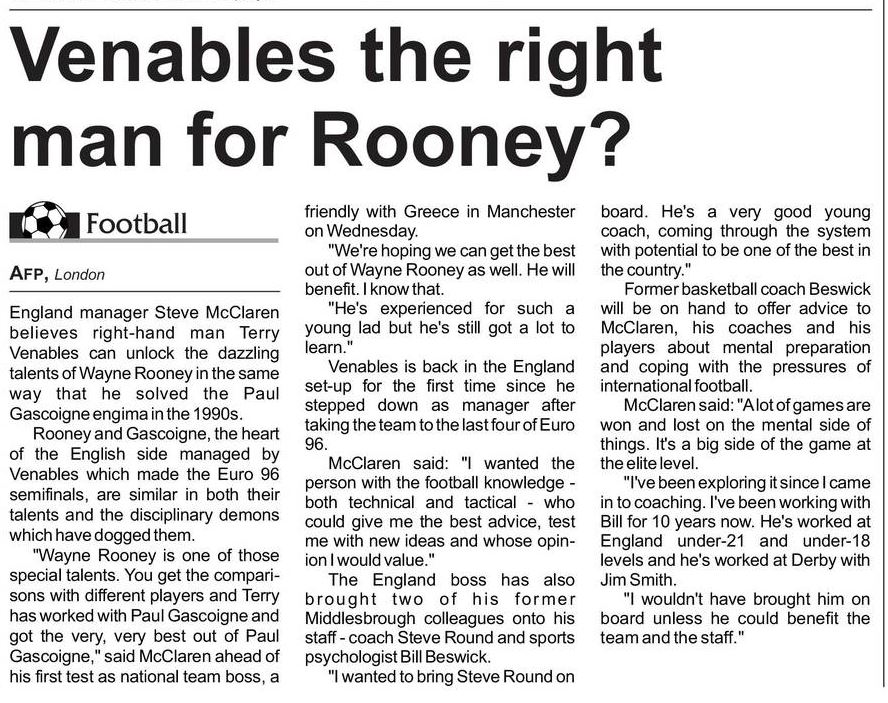 Venables the right man for Rooney?

Football

AFP, London

England manager Steve McClaren believes right-hand man Terry Venables can unlock the dazzling talents of Wayne Rooney in the same way that he solved the Paul Gascoigne engima in the 1990s.

Rooney and Gascoigne, the heart of the English side managed by Venables which made the Euro 96 semifinals, are similar in both their talents and the disciplinary demons which have dogged them.

"Wayne Rooney is one of those special talents. You get the comparisons with different players and Terry has worked with Paul Gascoigne and got the very, very best out of Paul Gascoigne," said McClaren ahead of his first test as national team boss, a friendly with Greece in Manchester on Wednesday.

"We're hoping we can get the best out of Wayne Rooney as well. He will benefit. I know that.

"He's experienced for such a young lad but he's still got a lot to learn."

Venables is back in the England set-up for the first time since he stepped down as manager after taking the team to the last four of Euro 96.

McClaren said: "I wanted the person with the football knowledge - both technical and tactical - who could give me the best advice, test me with new ideas and whose opinion I would value."

The England boss has also brought two of his former Middlesbrough colleagues onto his staff - coach Steve Round and sports psychologist Bill Beswick.

"I wanted to bring Steve Round on board. He's a very good young coach, coming through the system with potential to be one of the best in the country."

Former basketball coach Beswick will be on hand to offer advice to McClaren, his coaches and his players about mental preparation and coping with the pressures of international football.

McClaren said: "A lot of games are won and lost on the mental side of things. It's a big side of the game at the elite level.

"I've been exploring it since I came in to coaching. I've been working with Bill for 10 years now. He's worked at England under-21 and under-18 levels and he's worked at Derby with Jim Smith.

"I wouldn't have brought him on board unless he could benefit the team and the staff."